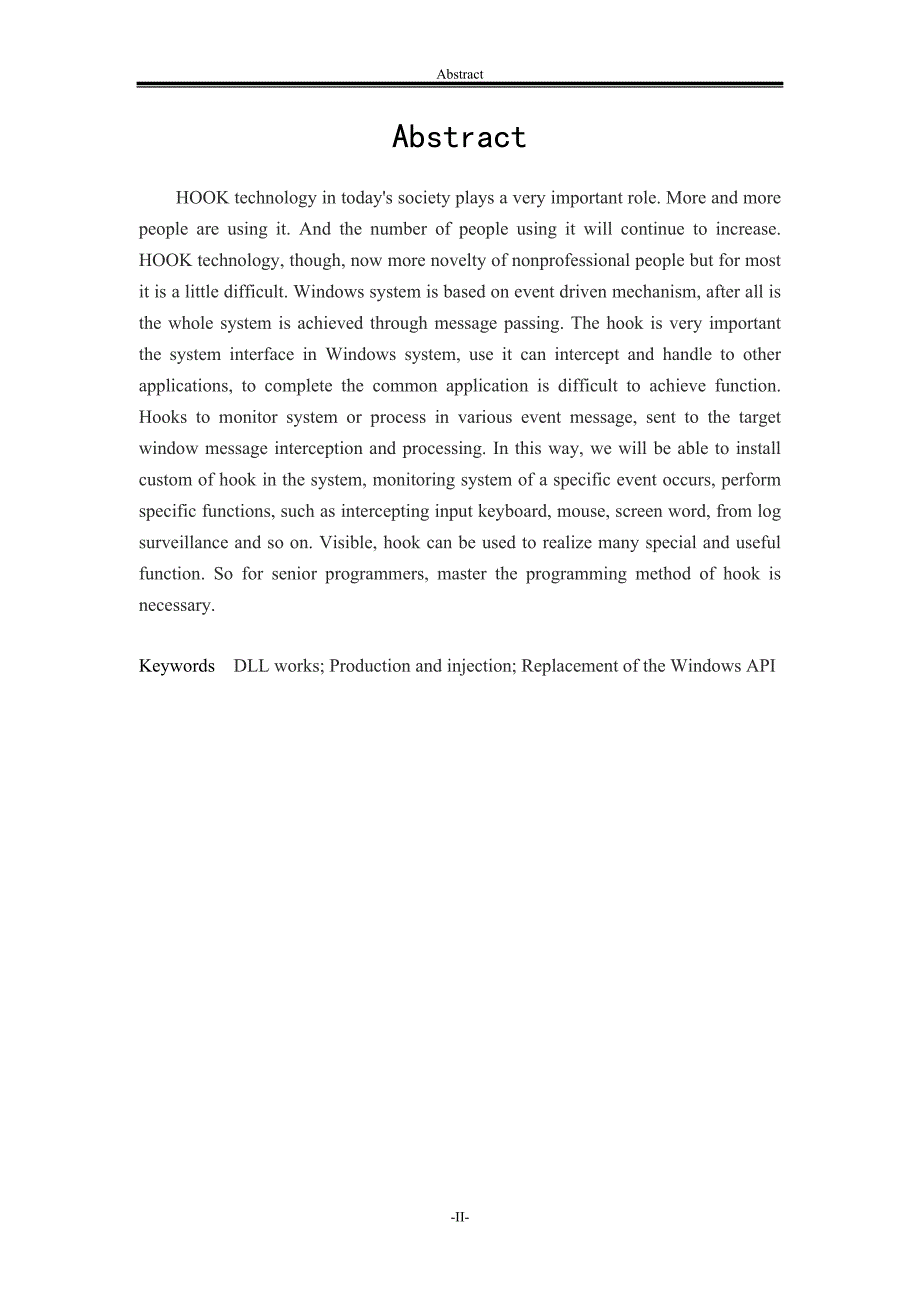 Abstract

Abstract

HOOK technology in today's society plays a very important role. More and more people are using it. And the number of people using it will continue to increase. HOOK technology, though, now more novelty of nonprofessional people but for most it is a little difficult. Windows system is based on event driven mechanism, after all is the whole system is achieved through message passing. The hook is very important the system interface in Windows system, use it can intercept and handle to other applications, to complete the common application is difficult to achieve function. Hooks to monitor system or process in various event message, sent to the target window message interception and processing. In this way, we will be able to install custom of hook in the system, monitoring system of a specific event occurs, perform specific functions, such as intercepting input keyboard, mouse, screen word, from log surveillance and so on. Visible, hook can be used to realize many special and useful function. So for senior programmers, master the programming method of hook is necessary.

Keywords DLL works; Production and injection; Replacement of the Windows API

-II-